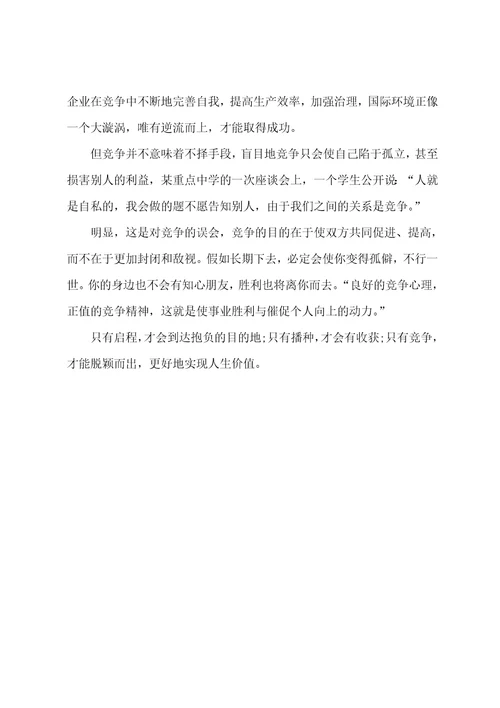 企业在竞争中不断地完善自我，提高生产效率，加强治理，国际环境正像一个大漩涡，唯有逆流而上，才能取得成功。

但竞争并不意味着不择手段，盲目地竞争只会使自己陷于孤立，甚至损害别人的利益，某重点中学的一次座谈会上，一个学生公开说“人就是自私的，我会做的题不愿告知别人，由于我们之间的关系是竞争。”

明显，这是对竞争的误会，竞争的目的在于使双方共同促进、提高，而不在于更加封闭和敌视。假如长期下去，必定会使你变得孤僻，不行一世。你的身边也不会有知心朋友，胜利也将离你而去。“良好的竞争心理，正值的竞争精神，这就是使事业胜利与催促个人向上的动力。”

只有启程，才会到达抱负的目的地；只有播种，才会有收获；只有竞争，才能脱颖而出，更好地实现人生价值。